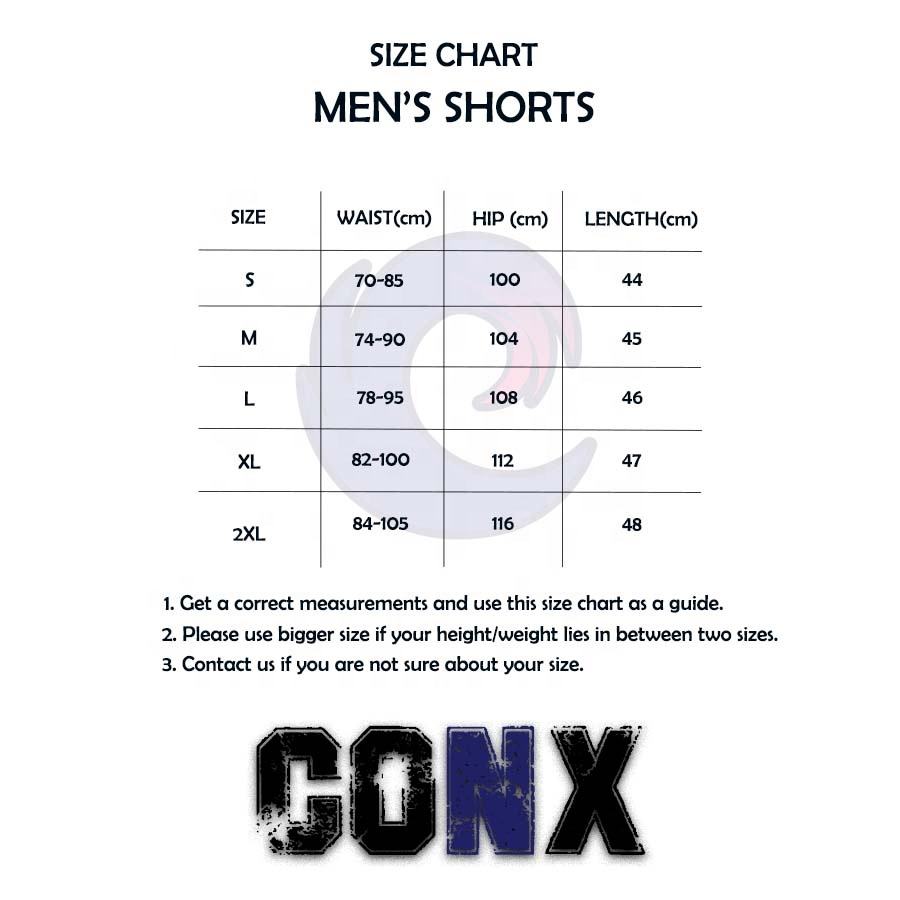 SIZE CHART
MEN'S SHORTS

| SIZE | WAIST(cm) | HIP (cm) | LENGTH(cm) |
|---|---|---|---|
| S | 70-85 | 100 | 44 |
| M | 74-90 | 104 | 45 |
| L | 78-95 | 108 | 46 |
| XL | 82-100 | 112 | 47 |
| 2XL | 84-105 | 116 | 48 |

1. Get a correct measurements and use this size chart as a guide.
2. Please use bigger size if your height/weight lies in between two sizes.
3. Contact us if you are not sure about your size.

CONX